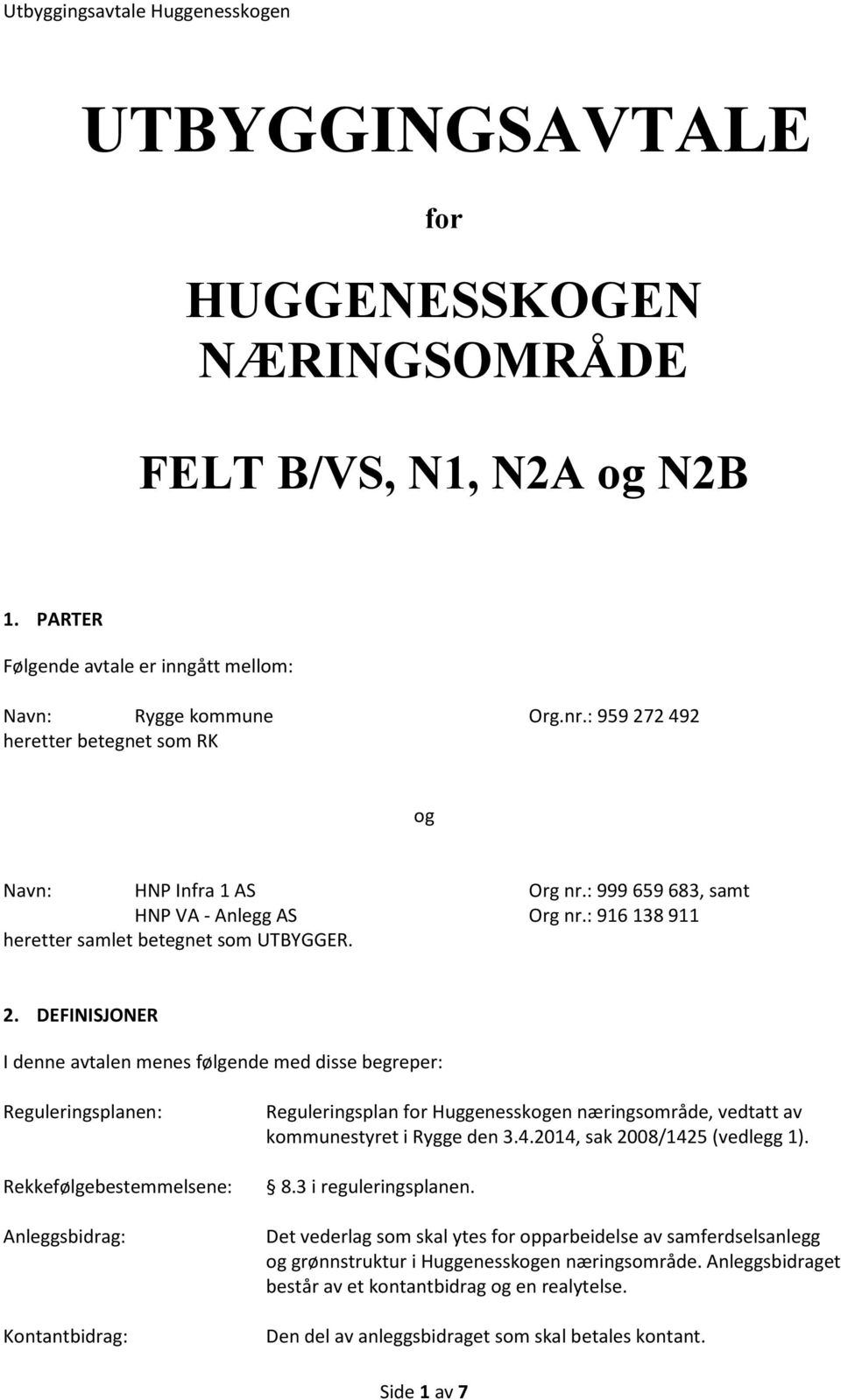 Utbyggingsavtale Huggenesskogen

UTBYGGINGSAVTALE

for

HUGGENESSKOGEN NÆRINGSOMRÅDE

FELT B/VS, N1, N2A og N2B

1. PARTER

Følgende avtale er inngått mellom:

Navn: Rygge kommune Org.nr.: 959 272 492
heretter betegnet som RK

og

Navn: HNP Infra 1 AS Org nr.: 999 659 683, samt
HNP VA - Anlegg AS Org nr.: 916 138 911
heretter samlet betegnet som UTBYGGER.

2. DEFINISJONER

I denne avtalen menes følgende med disse begreper:

Reguleringsplanen: Reguleringsplan for Huggenesskogen næringsområde, vedtatt av kommunestyret i Rygge den 3.4.2014, sak 2008/1425 (vedlegg 1).

Rekkefølgebestemmelsene: § 8.3 i reguleringsplanen.

Anleggsbidrag: Det vederlag som skal ytes for opparbeidelse av samferdselsanlegg og grønnstruktur i Huggenesskogen næringsområde. Anleggsbidraget består av et kontantbidrag og en realytelse.

Kontantbidrag: Den del av anleggsbidraget som skal betales kontant.

Side 1 av 7